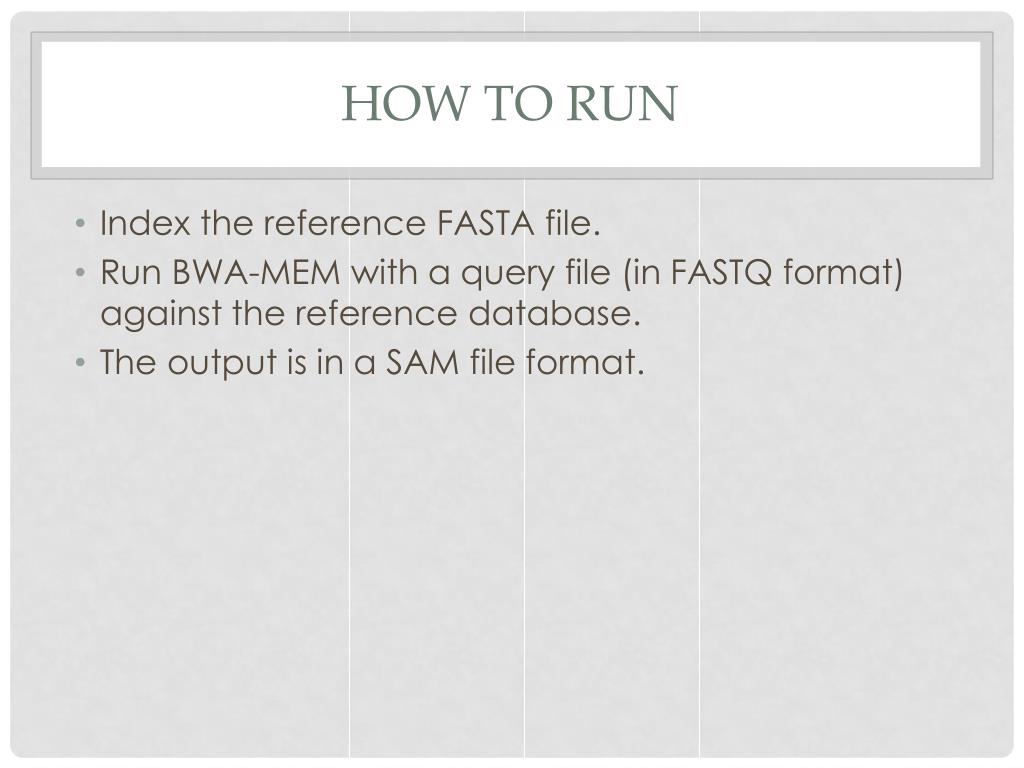 HOW TO RUN

• Index the reference FASTA file.
• Run BWA-MEM with a query file (in FASTQ format) against the reference database.
• The output is in a SAM file format.